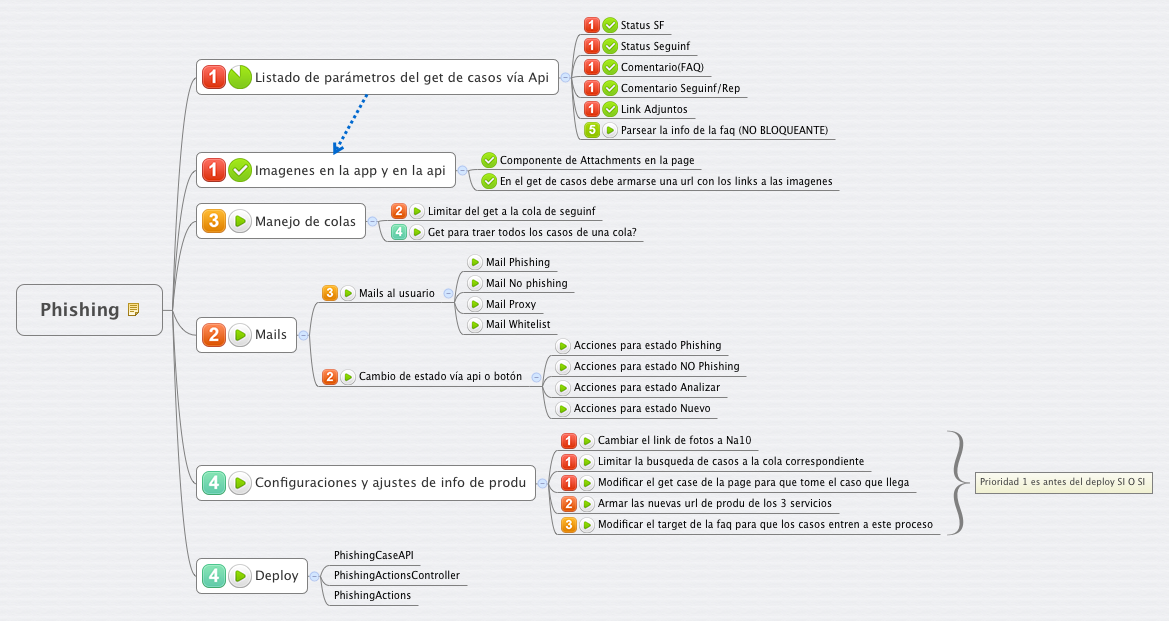 Phishing

1 Listado de parámetros del get de casos vía Api
1 Status SF
1 Status Seguinf
1 Comentario(FAQ)
1 Comentario Seguinf/Rep
1 Link Adjuntos
5 Parsear la info de la faq (NO BLOQUEANTE)

1 Imagenes en la app y en la api
Componente de Attachments en la page
En el get de casos debe armarse una url con los links a las imagenes

3 Manejo de colas
2 Limitar del get a la cola de seguinf
4 Get para traer todos los casos de una cola?

2 Mails
3 Mails al usuario
Mail Phishing
Mail No phishing
Mail Proxy
Mail Whitelist
2 Cambio de estado vía api o botón
Acciones para estado Phishing
Acciones para estado NO Phishing
Acciones para estado Analizar
Acciones para estado Nuevo

4 Configuraciones y ajustes de info de produ
1 Cambiar el link de fotos a Na10
1 Limitar la busqueda de casos a la cola correspondiente
1 Modificar el get case de la page para que tome el caso que llega
2 Armar las nuevas url de produ de los 3 servicios
3 Modificar el target de la faq para que los casos entren a este proceso
Prioridad 1 es antes del deploy SI O SI

4 Deploy
PhishingCaseAPI
PhishingActionsController
PhishingActions